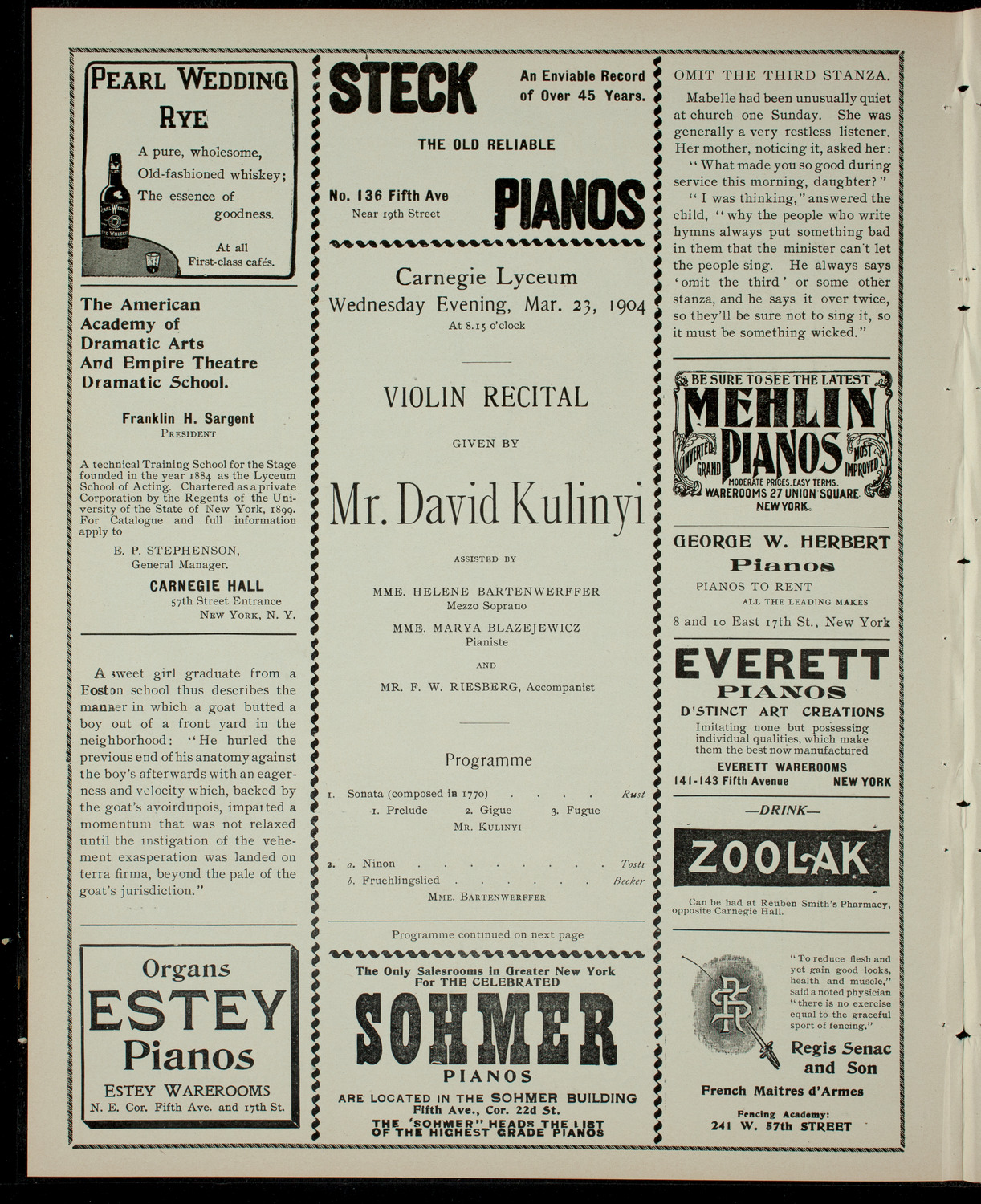 PEARL WEDDING RYE

A pure, wholesome, Old-fashioned whiskey; The essence of goodness.

At all First-class cafés.

The American Academy of Dramatic Arts And Empire Theatre Dramatic School.

Franklin H. Sargent
PRESIDENT

A technical Training School for the Stage founded in the year 1884 as the Lyceum School of Acting. Chartered as a private Corporation by the Regents of the University of the State of New York, 1899. For Catalogue and full information apply to

E. P. STEPHENSON, General Manager.

CARNEGIE HALL
57th Street Entrance
NEW YORK, N. Y.

A sweet girl graduate from a Boston school thus describes the manner in which a goat butted a boy out of a front yard in the neighborhood: "He hurled the previous end of his anatomy against the boy's afterwards with an eagerness and velocity which, backed by the goat's avoirdupois, imparted a momentum that was not relaxed until the instigation of the vehement exasperation was landed on terra firma, beyond the pale of the goat's jurisdiction."

Organs
ESTEY
Pianos
ESTEY WAREROOMS
N. E. Cor. Fifth Ave. and 17th St.

STECK
An Enviable Record of Over 45 Years.
THE OLD RELIABLE
No. 136 Fifth Ave
Near 19th Street
PIANOS

Carnegie Lyceum
Wednesday Evening, Mar. 23, 1904
At 8.15 o'clock

VIOLIN RECITAL
GIVEN BY
Mr. David Kulinyi
ASSISTED BY
MME. HELENE BARTENWERFFER
Mezzo Soprano
MME. MARYA BLAZEJEWICZ
Pianiste
AND
MR. F. W. RIESBERG, Accompanist

Programme

1. Sonata (composed in 1770) . . . . Rust
1. Prelude 2. Gigue 3. Fugue
MR. KULINYI

2. a. Ninon . . . . . . . . Tosti
b. Fruehlingslied . . . . . . Becker
MME. BARTENWERFFER

Programme continued on next page

The Only Salesrooms in Greater New York For THE CELEBRATED
SOHMER
PIANOS
ARE LOCATED IN THE SOHMER BUILDING
Fifth Ave., Cor. 22d St.
THE "SOHMER" HEADS THE LIST OF THE HIGHEST GRADE PIANOS

OMIT THE THIRD STANZA.

Mabelle had been unusually quiet at church one Sunday. She was generally a very restless listener. Her mother, noticing it, asked her:

"What made you so good during service this morning, daughter?"

"I was thinking," answered the child, "why the people who write hymns always put something bad in them that the minister can't let the people sing. He always says 'omit the third' or some other stanza, and he says it over twice, so they'll be sure not to sing it, so it must be something wicked."

BE SURE TO SEE THE LATEST
MEHLIN
INVERTED GRAND
PIANOS
MOST IMPROVED
MODERATE PRICES. EASY TERMS.
WAREROOMS 27 UNION SQUARE
NEW YORK.

GEORGE W. HERBERT
Pianos
PIANOS TO RENT
ALL THE LEADING MAKES
8 and 10 East 17th St., New York

EVERETT
PIANOS
DISTINCT ART CREATIONS
Imitating none but possessing individual qualities, which make them the best now manufactured
EVERETT WAREROOMS
141-143 Fifth Avenue NEW YORK

—DRINK—
ZOOLAK
Can be had at Reuben Smith's Pharmacy, opposite Carnegie Hall.

"To reduce flesh and yet gain good looks, health and muscle," said a noted physician "there is no exercise equal to the graceful sport of fencing."
Regis Senac and Son
French Maitres d'Armes
Fencing Academy:
241 W. 57th STREET